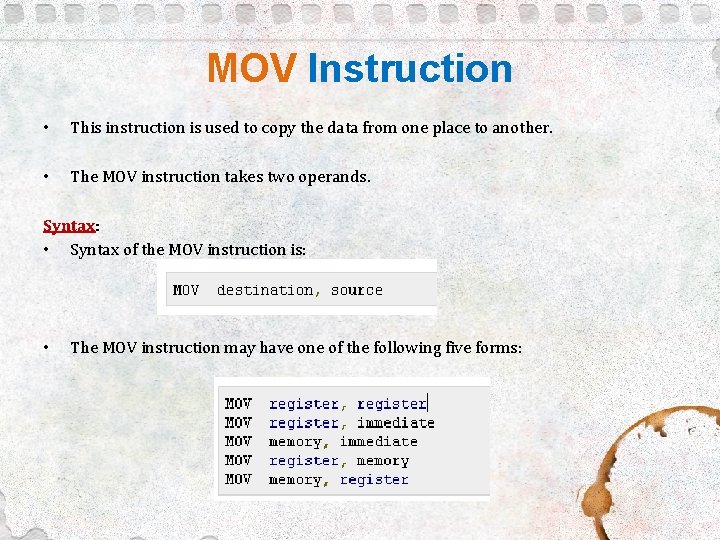 MOV Instruction

• This instruction is used to copy the data from one place to another.

• The MOV instruction takes two operands.

Syntax:
• Syntax of the MOV instruction is:

MOV destination, source

• The MOV instruction may have one of the following five forms:

MOV register, register
MOV register, immediate
MOV memory, immediate
MOV register, memory
MOV memory, register